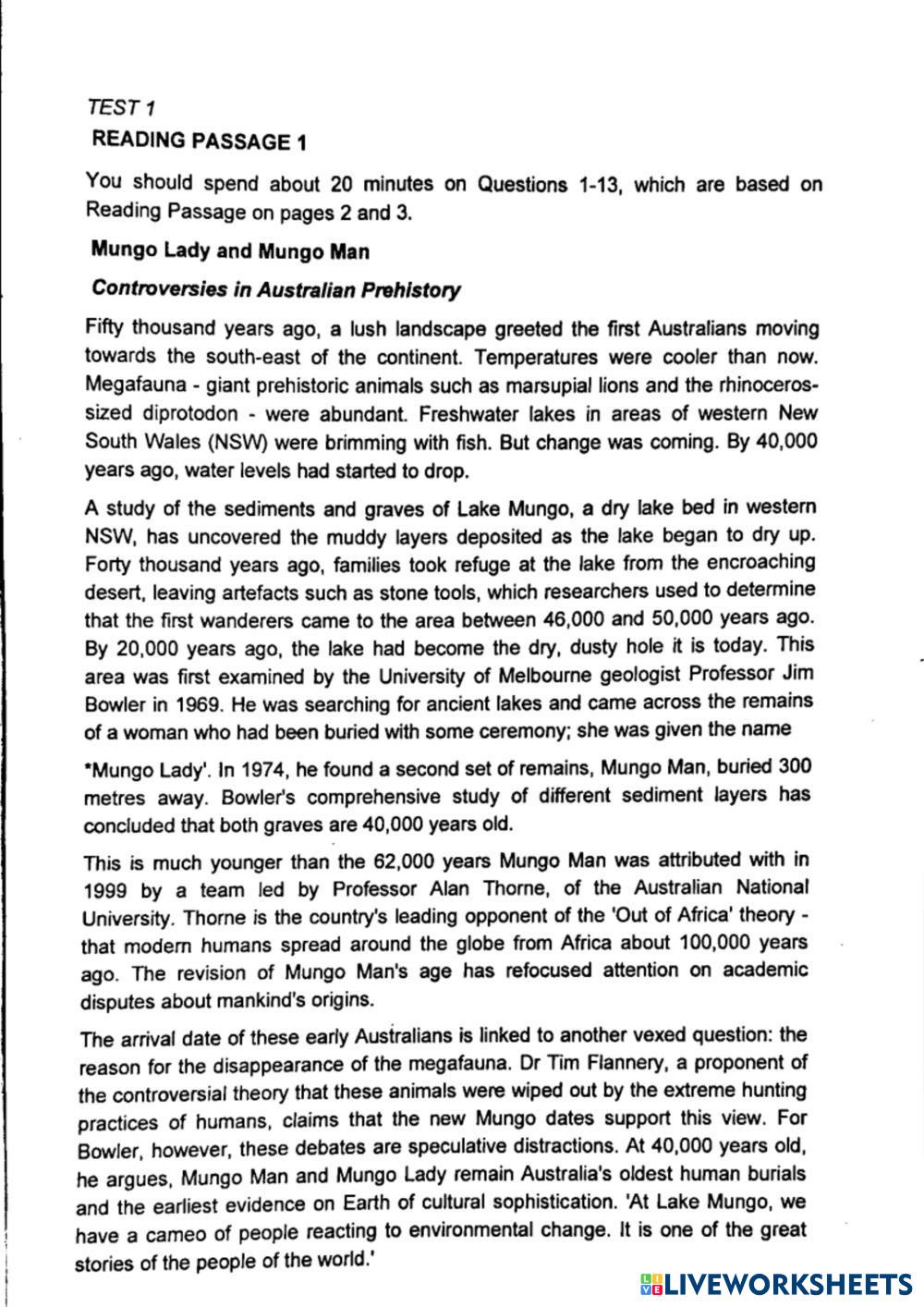 TEST 1

READING PASSAGE 1

You should spend about 20 minutes on Questions 1-13, which are based on Reading Passage on pages 2 and 3.

Mungo Lady and Mungo Man

Controversies in Australian Prehistory

Fifty thousand years ago, a lush landscape greeted the first Australians moving towards the south-east of the continent. Temperatures were cooler than now. Megafauna - giant prehistoric animals such as marsupial lions and the rhinoceros-sized diprotodon - were abundant. Freshwater lakes in areas of western New South Wales (NSW) were brimming with fish. But change was coming. By 40,000 years ago, water levels had started to drop.

A study of the sediments and graves of Lake Mungo, a dry lake bed in western NSW, has uncovered the muddy layers deposited as the lake began to dry up. Forty thousand years ago, families took refuge at the lake from the encroaching desert, leaving artefacts such as stone tools, which researchers used to determine that the first wanderers came to the area between 46,000 and 50,000 years ago. By 20,000 years ago, the lake had become the dry, dusty hole it is today. This area was first examined by the University of Melbourne geologist Professor Jim Bowler in 1969. He was searching for ancient lakes and came across the remains of a woman who had been buried with some ceremony; she was given the name

*Mungo Lady'. In 1974, he found a second set of remains, Mungo Man, buried 300 metres away. Bowler's comprehensive study of different sediment layers has concluded that both graves are 40,000 years old.

This is much younger than the 62,000 years Mungo Man was attributed with in 1999 by a team led by Professor Alan Thorne, of the Australian National University. Thorne is the country's leading opponent of the 'Out of Africa' theory - that modern humans spread around the globe from Africa about 100,000 years ago. The revision of Mungo Man's age has refocused attention on academic disputes about mankind's origins.

The arrival date of these early Australians is linked to another vexed question: the reason for the disappearance of the megafauna. Dr Tim Flannery, a proponent of the controversial theory that these animals were wiped out by the extreme hunting practices of humans, claims that the new Mungo dates support this view. For Bowler, however, these debates are speculative distractions. At 40,000 years old, he argues, Mungo Man and Mungo Lady remain Australia's oldest human burials and the earliest evidence on Earth of cultural sophistication. 'At Lake Mungo, we have a cameo of people reacting to environmental change. It is one of the great stories of the people of the world.'

LIVEWORKSHEETS